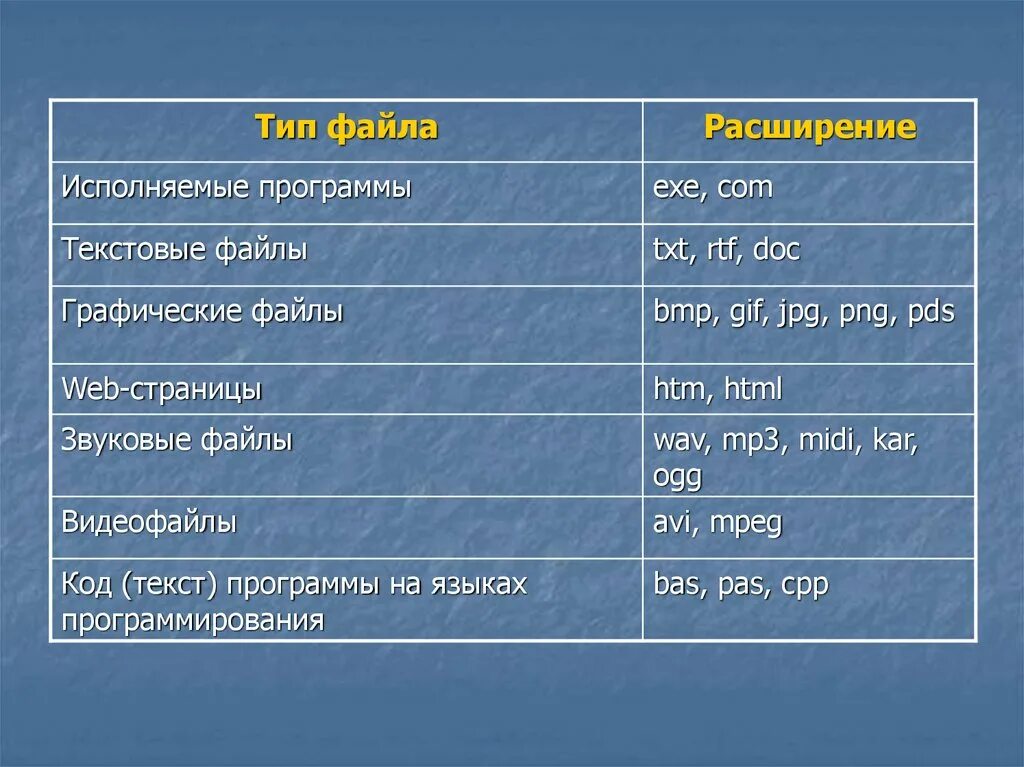 | Тип файла | Расширение |
|---|---|
| Исполняемые программы | exe, com |
| Текстовые файлы | txt, rtf, doc |
| Графические файлы | bmp, gif, jpg, png, pds |
| Web-страницы | htm, html |
| Звуковые файлы | wav, mp3, midi, kar, ogg |
| Видеофайлы | avi, mpeg |
| Код (текст) программы на языках программирования | bas, pas, cpp |